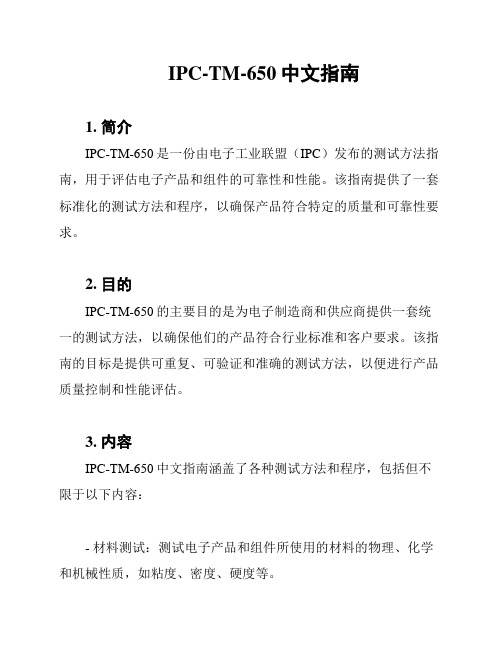 IPC-TM-650 中文指南

1. 简介

IPC-TM-650 是一份由电子工业联盟（IPC）发布的测试方法指南，用于评估电子产品和组件的可靠性和性能。该指南提供了一套标准化的测试方法和程序，以确保产品符合特定的质量和可靠性要求。

2. 目的

IPC-TM-650 的主要目的是为电子制造商和供应商提供一套统一的测试方法，以确保他们的产品符合行业标准和客户要求。该指南的目标是提供可重复、可验证和准确的测试方法，以便进行产品质量控制和性能评估。

3. 内容

IPC-TM-650 中文指南涵盖了各种测试方法和程序，包括但不限于以下内容：

- 材料测试：测试电子产品和组件所使用的材料的物理、化学和机械性质，如粘度、密度、硬度等。